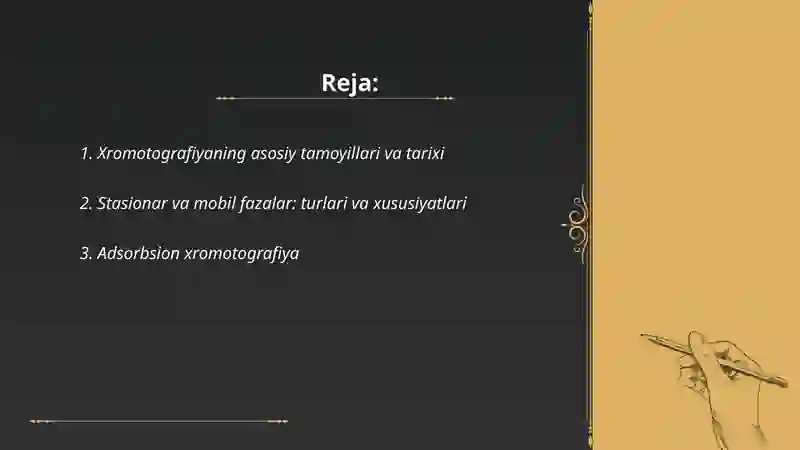 Reja:

1. Xromotografiyaning asosiy tamoyillari va tarixi

2. Stasionar va mobil fazalar: turlari va xususiyatlari

3. Adsorbsion xromotografiya